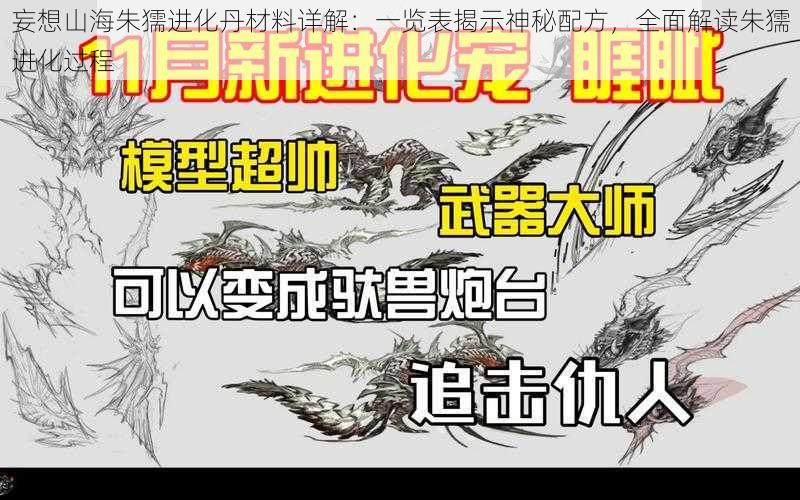 妄想山海朱獳进化丹材料详解：一览表揭示神秘配方，全面解读朱獳进化过程

11月新进化宠 睚眦

模型超帅

武器大师

可以变成驮兽炮台

追击仇人